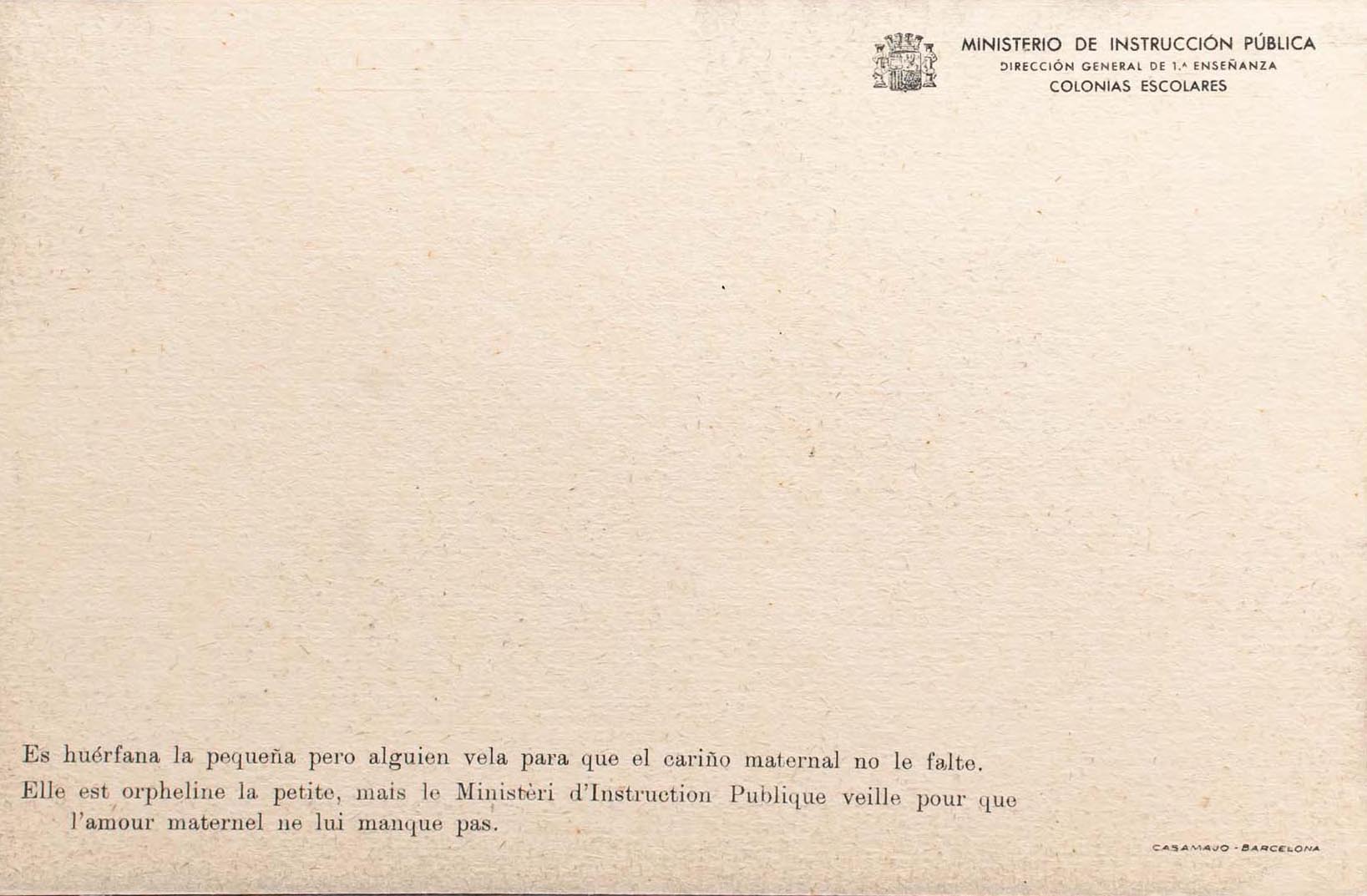 MINISTERIO DE INSTRUCCIÓN PÚBLICA
DIRECCIÓN GENERAL DE 1.ª ENSEÑANZA
COLONIAS ESCOLARES

Es huérfana la pequeña pero alguien vela para que el cariño maternal no le falte.

Elle est orpheline la petite, mais le Ministèri d'Instruction Publique veille pour que l'amour maternel ne lui manque pas.

CASAMAJO - BARCELONA